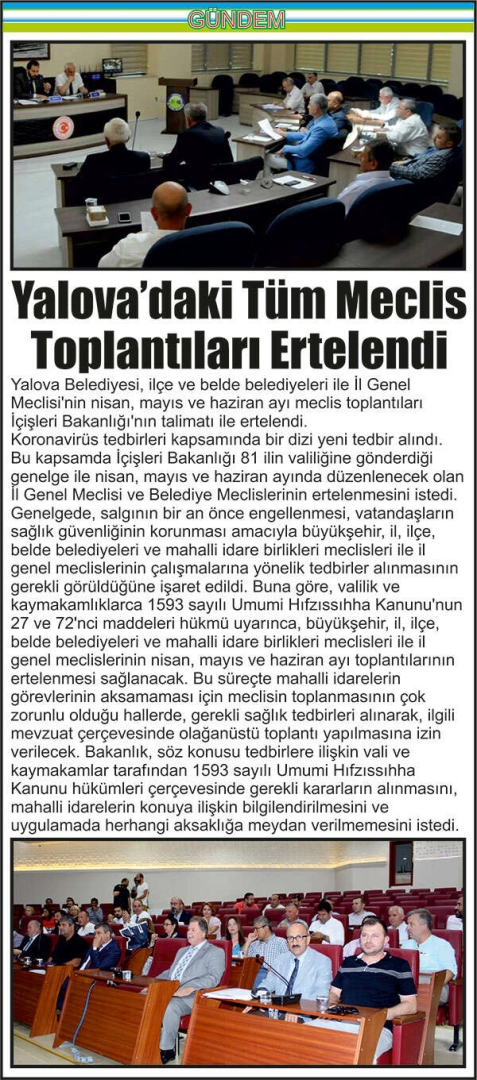 GÜNDEM

Yalova'daki Tüm Meclis Toplantıları Ertelendi

Yalova Belediyesi, ilçe ve belde belediyeleri ile İl Genel Meclisi'nin nisan, mayıs ve haziran ayı meclis toplantıları İçişleri Bakanlığı'nın talimatı ile ertelendi.
Koronavirüs tedbirleri kapsamında bir dizi yeni tedbir alındı. Bu kapsamda İçişleri Bakanlığı 81 ilin valiliğine gönderdiği genelge ile nisan, mayıs ve haziran ayında düzenlenecek olan İl Genel Meclisi ve Belediye Meclislerinin ertelenmesini istedi. Genelgede, salgının bir an önce engellenmesi, vatandaşların sağlık güvenliğinin korunması amacıyla büyükşehir, il, ilçe, belde belediyeleri ve mahalli idare birlikleri meclisleri ile il genel meclislerinin çalışmalarına yönelik tedbirler alınmasının gerekli görüldüğüne işaret edildi. Buna göre, valilik ve kaymakamlıklarca 1593 sayılı Umumi Hıfzıssıhha Kanunu'nun 27 ve 72'nci maddeleri hükmü uyarınca, büyükşehir, il, ilçe, belde belediyeleri ve mahalli idare birlikleri meclisleri ile il genel meclislerinin nisan, mayıs ve haziran ayı toplantılarının ertelenmesi sağlanacak. Bu süreçte mahalli idarelerin görevlerinin aksamaması için meclisin toplanmasının çok zorunlu olduğu hallerde, gerekli sağlık tedbirleri alınarak, ilgili mevzuat çerçevesinde olağanüstü toplantı yapılmasına izin verilecek. Bakanlık, söz konusu tedbirlere ilişkin vali ve kaymakamlar tarafından 1593 sayılı Umumi Hıfzıssıhha Kanunu hükümleri çerçevesinde gerekli kararların alınmasını, mahalli idarelerin konuya ilişkin bilgilendirilmesini ve uygulamada herhangi aksaklığa meydan verilmemesini istedi.